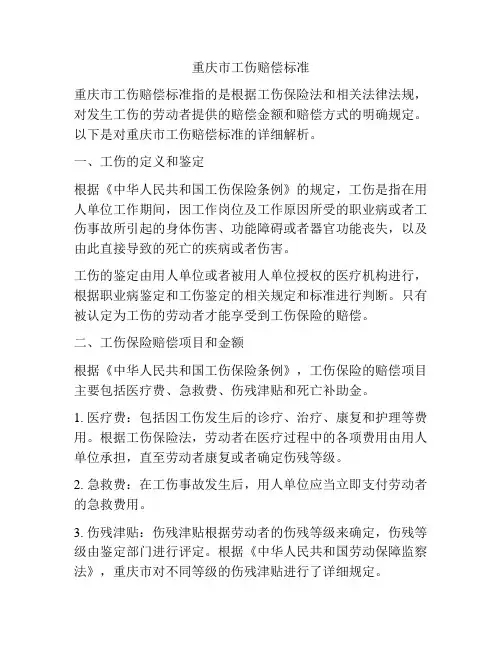 重庆市工伤赔偿标准

重庆市工伤赔偿标准指的是根据工伤保险法和相关法律法规，对发生工伤的劳动者提供的赔偿金额和赔偿方式的明确规定。以下是对重庆市工伤赔偿标准的详细解析。

一、工伤的定义和鉴定

根据《中华人民共和国工伤保险条例》的规定，工伤是指在用人单位工作期间，因工作岗位及工作原因所受的职业病或者工伤事故所引起的身体伤害、功能障碍或者器官功能丧失，以及由此直接导致的死亡的疾病或者伤害。

工伤的鉴定由用人单位或者被用人单位授权的医疗机构进行，根据职业病鉴定和工伤鉴定的相关规定和标准进行判断。只有被认定为工伤的劳动者才能享受到工伤保险的赔偿。

二、工伤保险赔偿项目和金额

根据《中华人民共和国工伤保险条例》，工伤保险的赔偿项目主要包括医疗费、急救费、伤残津贴和死亡补助金。

1. 医疗费：包括因工伤发生后的诊疗、治疗、康复和护理等费用。根据工伤保险法，劳动者在医疗过程中的各项费用由用人单位承担，直至劳动者康复或者确定伤残等级。

2. 急救费：在工伤事故发生后，用人单位应当立即支付劳动者的急救费用。

3. 伤残津贴：伤残津贴根据劳动者的伤残等级来确定，伤残等级由鉴定部门进行评定。根据《中华人民共和国劳动保障监察法》，重庆市对不同等级的伤残津贴进行了详细规定。